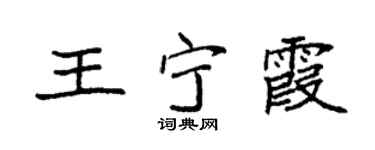 王宁霞

词典网